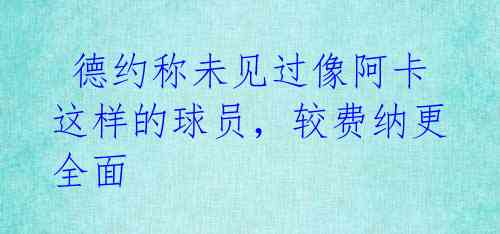 德约称未见过像阿卡这样的球员，较费纳更全面